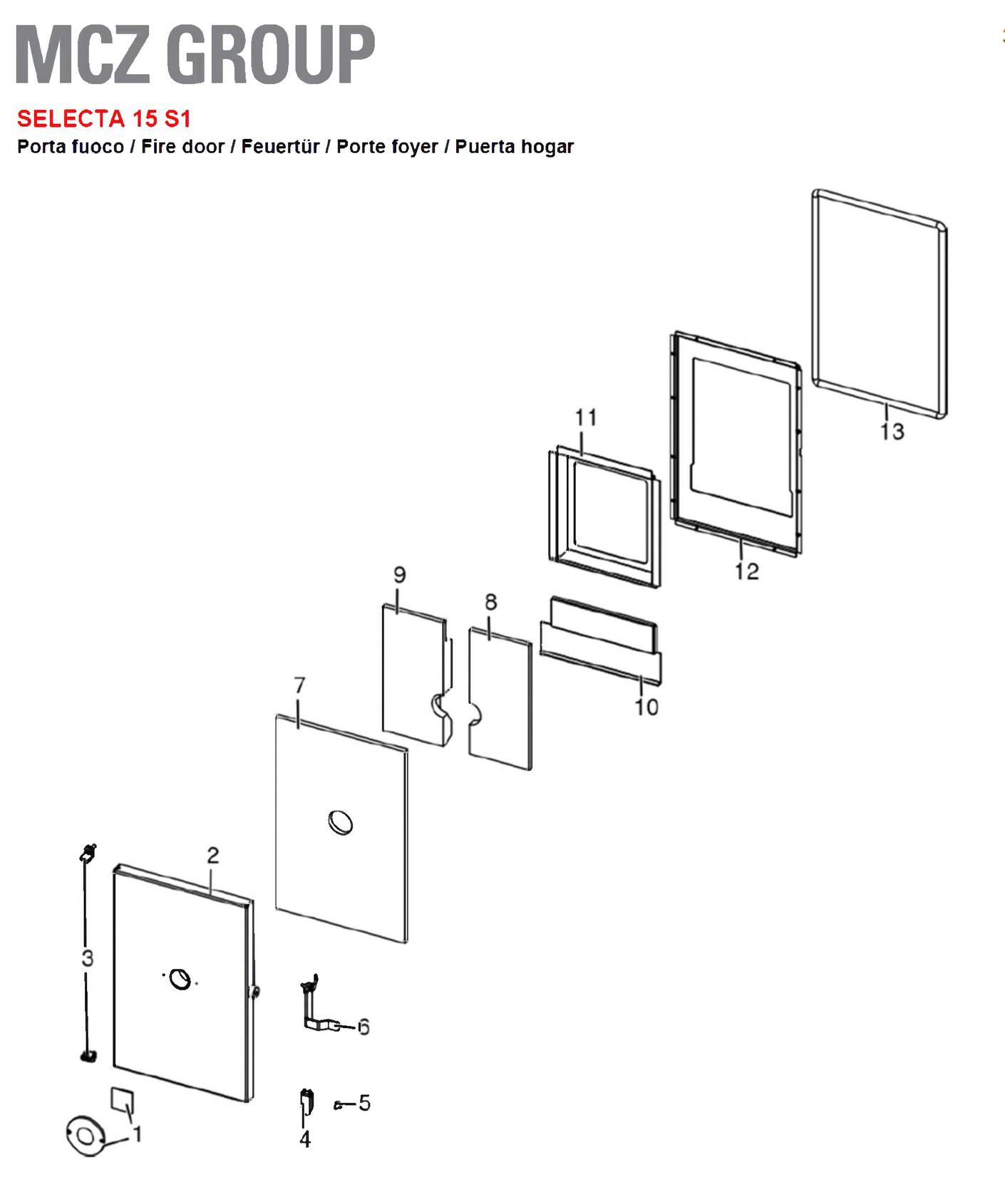 MCZ GROUP

SELECTA 15 S1

Porta fuoco / Fire door / Feuertür / Porte foyer / Puerta hogar

13
11
12
9
8
10
7
2
3
6
5
4
1